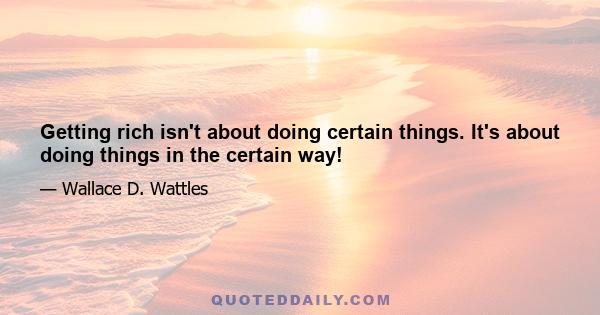 Getting rich isn't about doing certain things. It's about doing things in the certain way!

— Wallace D. Wattles

QUOTEDDAILY.COM